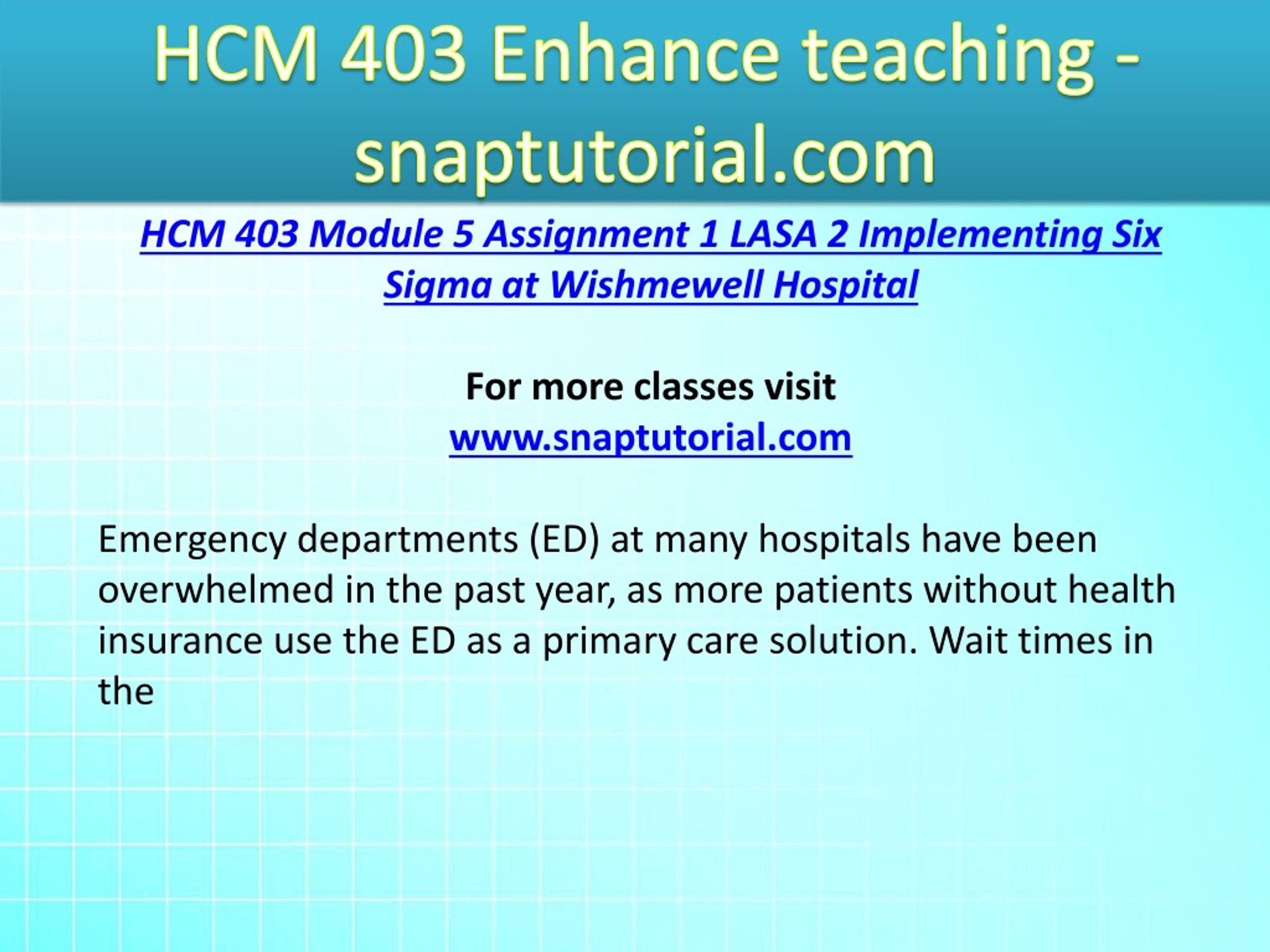 HCM 403 Enhance teaching - snaptutorial.com

HCM 403 Module 5 Assignment 1 LASA 2 Implementing Six Sigma at Wishmewell Hospital

For more classes visit
www.snaptutorial.com

Emergency departments (ED) at many hospitals have been overwhelmed in the past year, as more patients without health insurance use the ED as a primary care solution. Wait times in the